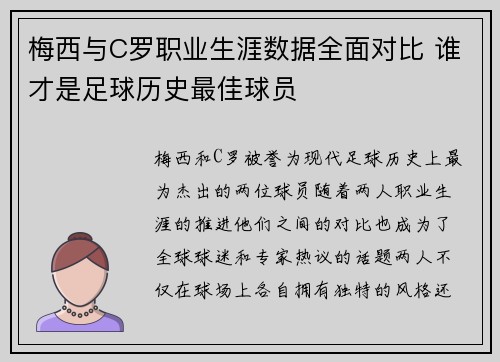 梅西与C罗职业生涯数据全面对比 谁才是足球历史最佳球员

梅西和C罗被誉为现代足球历史上最为杰出的两位球员随着两人职业生涯的推进他们之间的对比也成为了全球球迷和专家热议的话题两人不仅在球场上各自拥有独特的风格还